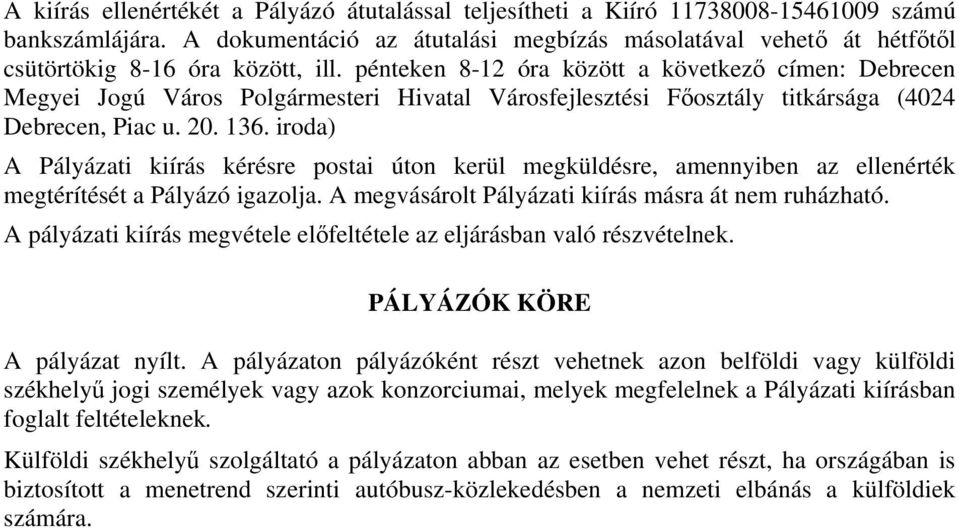 A kiírás ellenértékét a Pályázó átutalással teljesítheti a Kiíró 11738008-15461009 számú bankszámlájára. A dokumentáció az átutalási megbízás másolatával vehető át hétfőtől csütörtökig 8-16 óra között, ill. pénteken 8-12 óra között a következő címen: Debrecen Megyei Jogú Város Polgármesteri Hivatal Városfejlesztési Főosztály titkársága (4024 Debrecen, Piac u. 20. 136. iroda)

A Pályázati kiírás kérésre postai úton kerül megküldésre, amennyiben az ellenérték megtérítését a Pályázó igazolja. A megvásárolt Pályázati kiírás másra át nem ruházható.

A pályázati kiírás megvétele előfeltétele az eljárásban való részvételnek.

PÁLYÁZÓK KÖRE

A pályázat nyílt. A pályázaton pályázóként részt vehetnek azon belföldi vagy külföldi székhelyű jogi személyek vagy azok konzorciumai, melyek megfelelnek a Pályázati kiírásban foglalt feltételeknek.

Külföldi székhelyű szolgáltató a pályázaton abban az esetben vehet részt, ha országában is biztosított a menetrend szerinti autóbusz-közlekedésben a nemzeti elbánás a külföldiek számára.